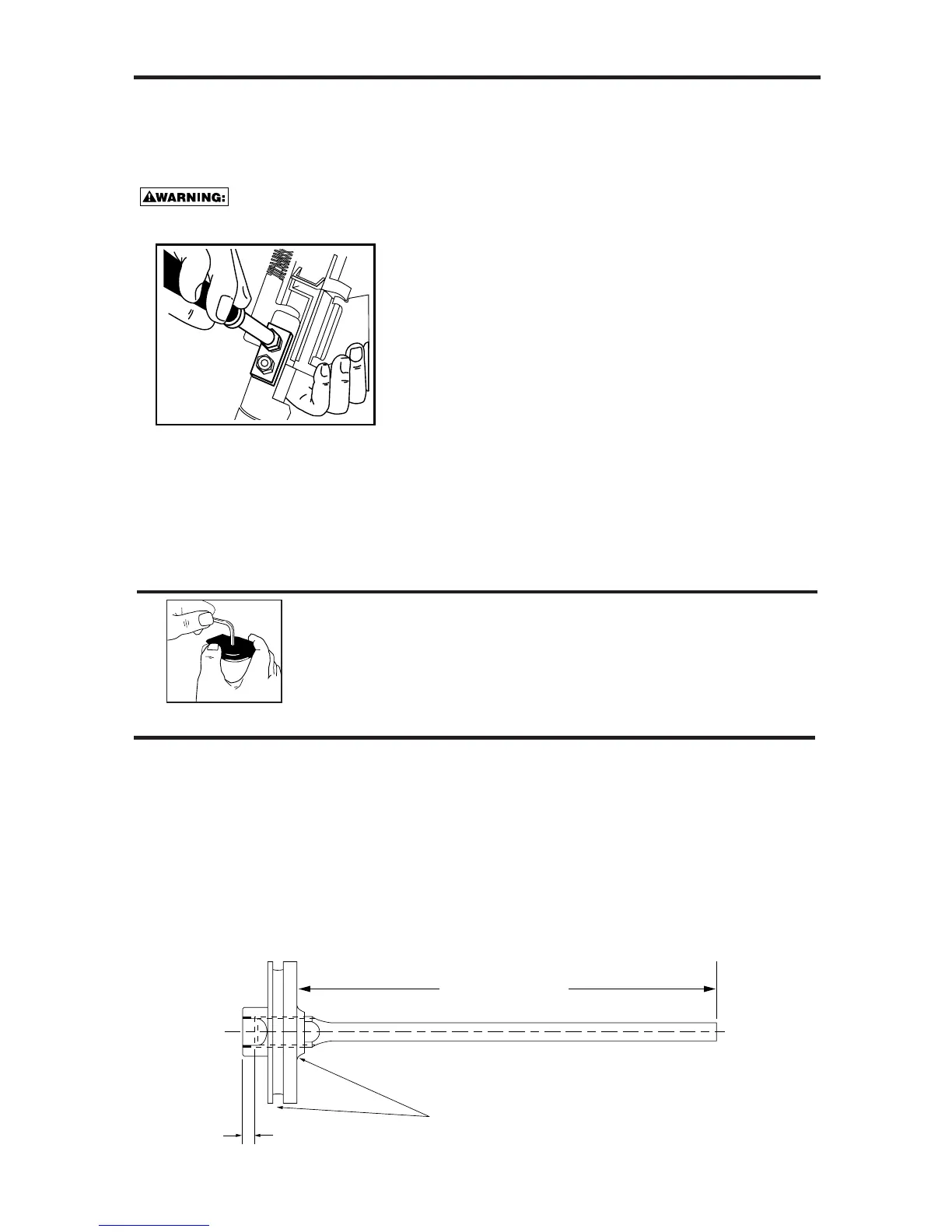 WARNING: